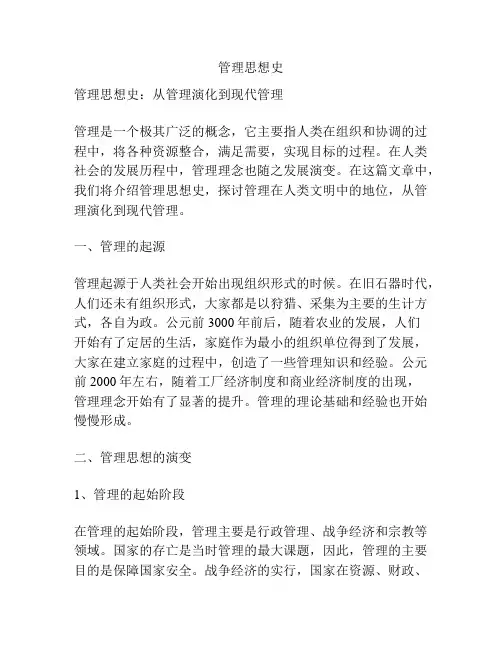 管理思想史

管理思想史：从管理演化到现代管理

管理是一个极其广泛的概念，它主要指人类在组织和协调的过程中，将各种资源整合，满足需要，实现目标的过程。在人类社会的发展历程中，管理理念也随之发展演变。在这篇文章中，我们将介绍管理思想史，探讨管理在人类文明中的地位，从管理演化到现代管理。

一、管理的起源

管理起源于人类社会开始出现组织形式的时候。在旧石器时代，人们还未有组织形式，大家都是以狩猎、采集为主要的生计方式，各自为政。公元前 3000 年前后，随着农业的发展，人们开始有了定居的生活，家庭作为最小的组织单位得到了发展，大家在建立家庭的过程中，创造了一些管理知识和经验。公元前 2000 年左右，随着工厂经济制度和商业经济制度的出现，管理理念开始有了显著的提升。管理的理论基础和经验也开始慢慢形成。

二、管理思想的演变

1、管理的起始阶段

在管理的起始阶段，管理主要是行政管理、战争经济和宗教等领域。国家的存亡是当时管理的最大课题，因此，管理的主要目的是保障国家安全。战争经济的实行，国家在资源、财政、